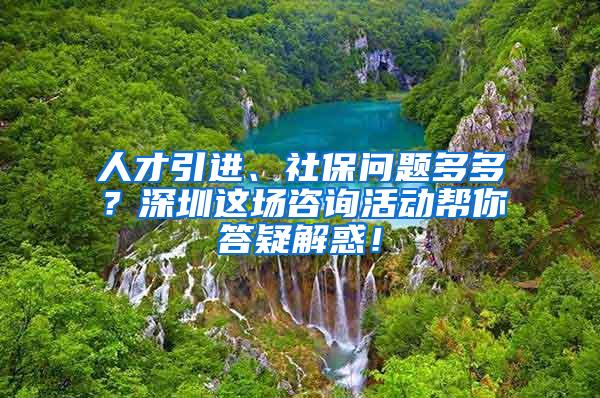 人才引进、社保问题多多？深圳这场咨询活动帮你答疑解惑！